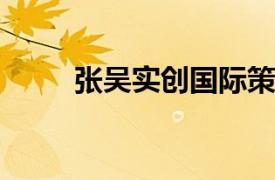 张吴实创国际策